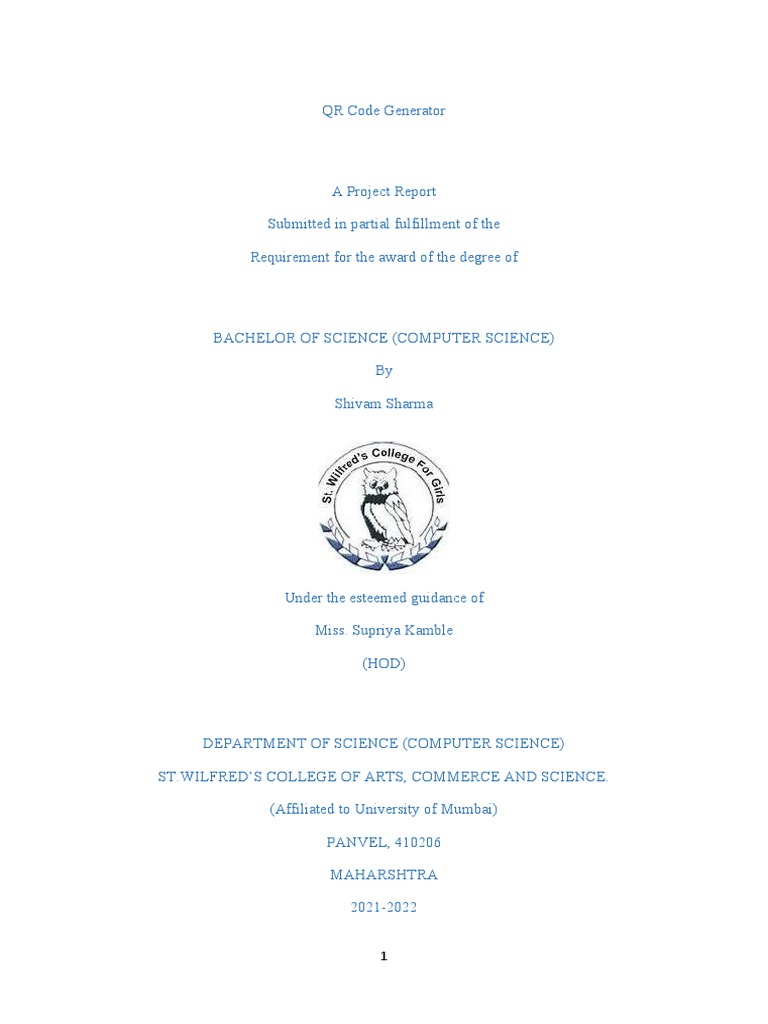 QR Code Generator

A Project Report

Submitted in partial fulfillment of the

Requirement for the award of the degree of

BACHELOR OF SCIENCE (COMPUTER SCIENCE)

By

Shivam Sharma

St. Wilfred's College For Girls

Under the esteemed guidance of

Miss. Supriya Kamble

(HOD)

DEPARTMENT OF SCIENCE (COMPUTER SCIENCE)

ST.WILFRED'S COLLEGE OF ARTS, COMMERCE AND SCIENCE.

(Affiliated to University of Mumbai)

PANVEL, 410206

MAHARSHTRA

2021-2022

1